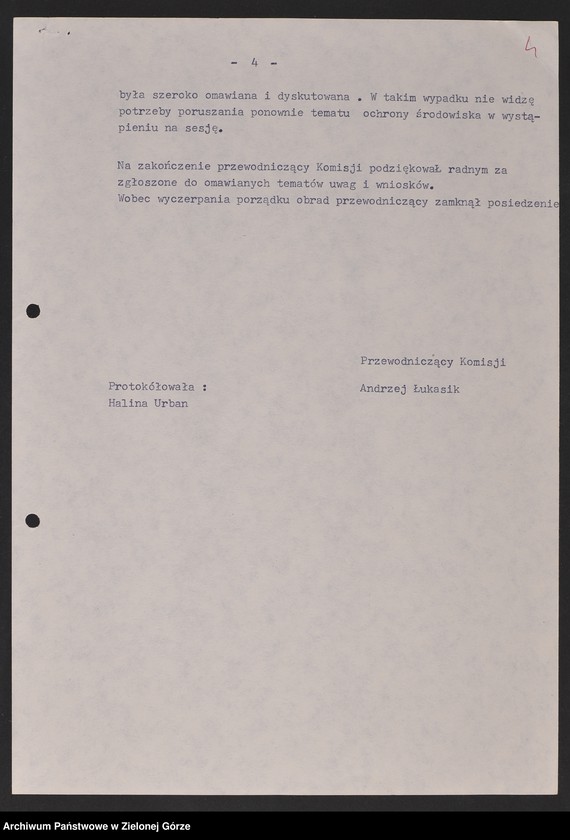 4

- 4 -

była szeroko omawiana i dyskutowana . W takim wypadku nie widzę potrzeby poruszania ponownie tematu ochrony środowiska w wystąpieniu na sesję.

Na zakończenie przewodniczący Komisji podziękował radnym za zgłoszone do omawianych tematów uwag i wniosków.
Wobec wyczerpania porządku obrad przewodniczący zamknął posiedzenie

Przewodniczący Komisji
Andrzej Łukasik

Protokółowała :
Halina Urban

Archiwum Państwowe w Zielonej Górze